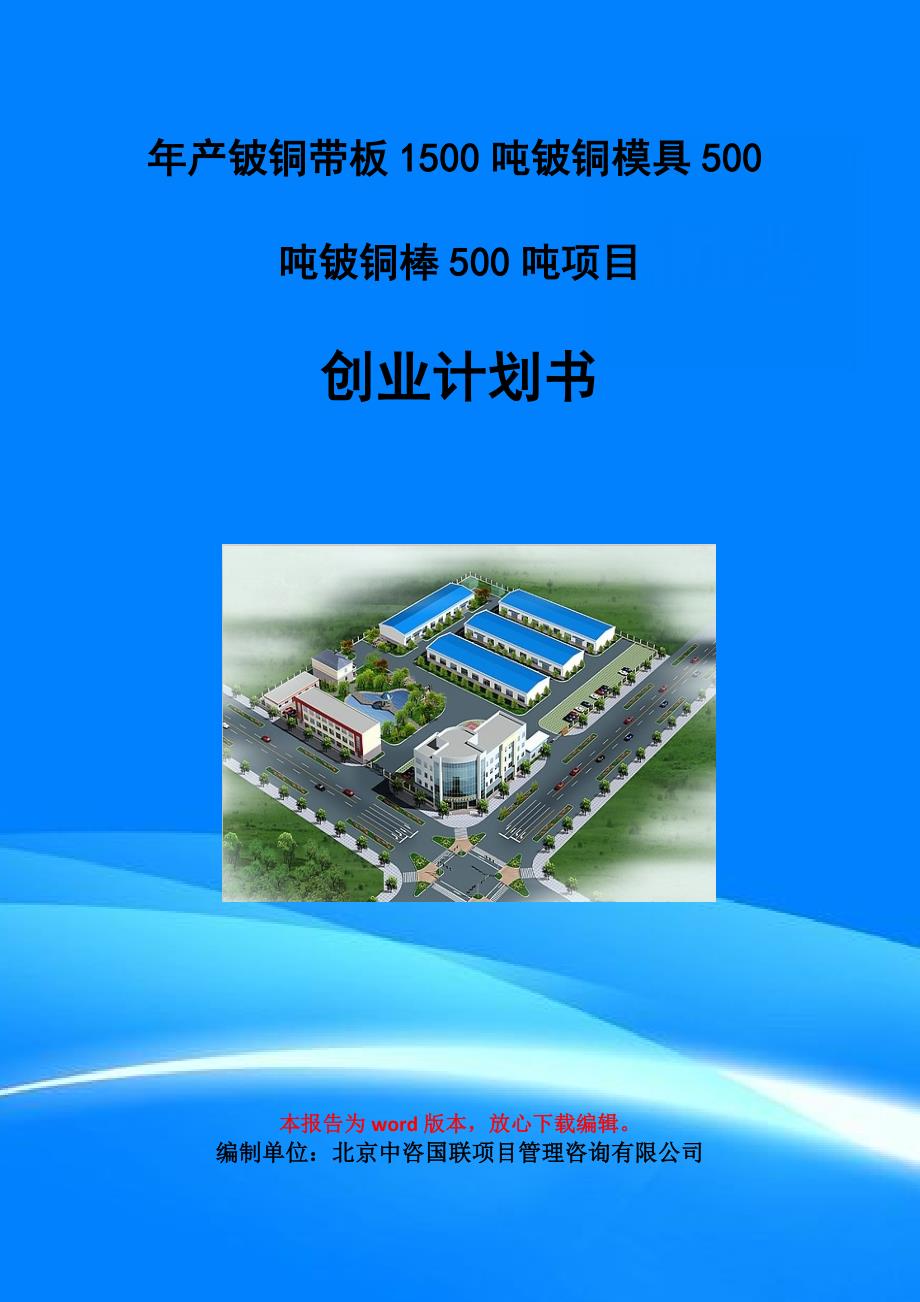 年产铍铜带板1500吨铍铜模具500吨铍铜棒500吨项目

创业计划书

本报告为word版本，放心下载编辑。
编制单位：北京中咨国联项目管理咨询有限公司